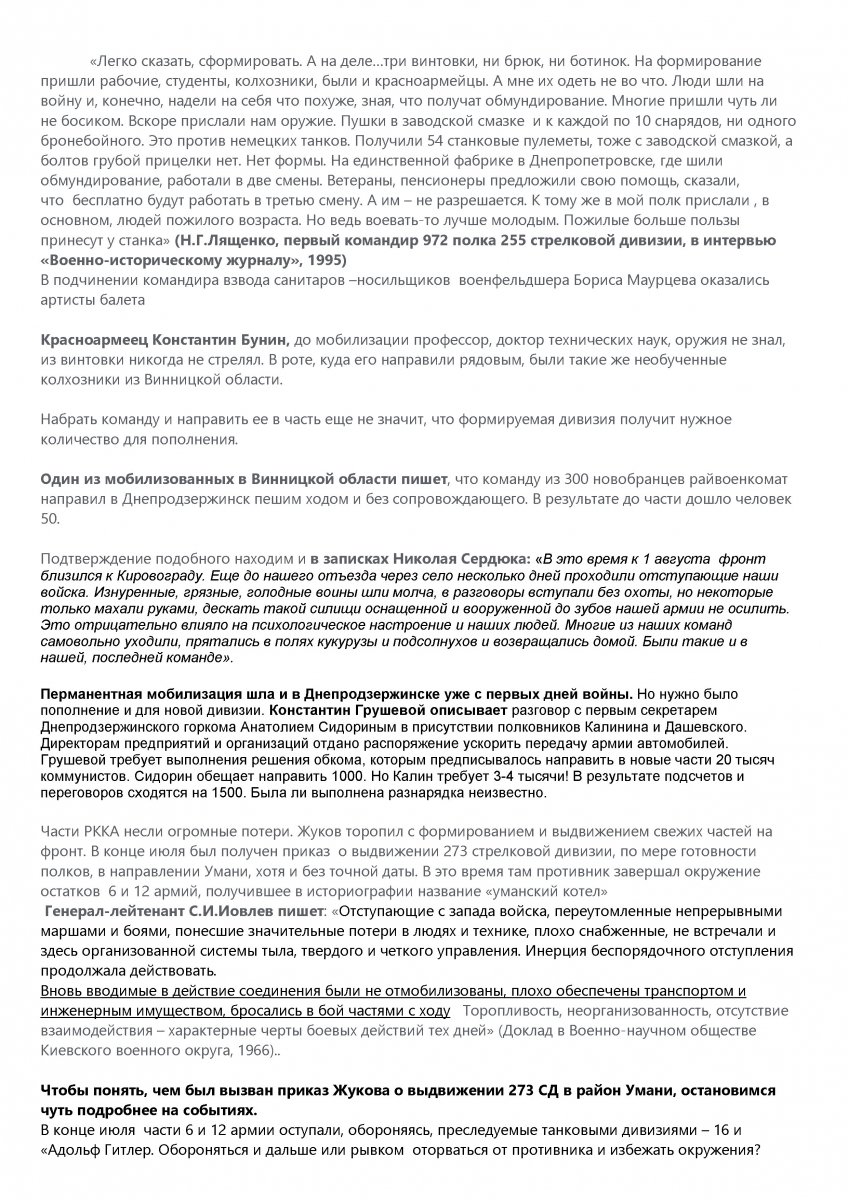 «Легко сказать, сформировать. А на деле…три винтовки, ни брюк, ни ботинок. На формирование пришли рабочие, студенты, колхозники, были и красноармейцы. А мне их одеть не во что. Люди шли на войну и, конечно, надели на себя что похуже, зная, что получат обмундирование. Многие пришли чуть ли не босиком. Вскоре прислали нам оружие. Пушки в заводской смазке и к каждой по 10 снарядов, ни одного бронебойного. Это против немецких танков. Получили 54 станковые пулеметы, тоже с заводской смазкой, а болтов грубой прицелки нет. Нет формы. На единственной фабрике в Днепропетровске, где шили обмундирование, работали в две смены. Ветераны, пенсионеры предложили свою помощь, сказали, что бесплатно будут работать в третью смену. А им – не разрешается. К тому же в мой полк прислали , в основном, людей пожилого возраста. Но ведь воевать-то лучше молодым. Пожилые больше пользы принесут у станка» (Н.Г.Лященко, первый командир 972 полка 255 стрелковой дивизии, в интервью «Военно-историческому журналу», 1995)
В подчинении командира взвода санитаров –носильщиков военфельдшера Бориса Маурцева оказались артисты балета

Красноармеец Константин Бунин, до мобилизации профессор, доктор технических наук, оружия не знал, из винтовки никогда не стрелял. В роте, куда его направили рядовым, были такие же необученные колхозники из Винницкой области.

Набрать команду и направить ее в часть еще не значит, что формируемая дивизия получит нужное количество для пополнения.

Один из мобилизованных в Винницкой области пишет, что команду из 300 новобранцев райвоенкомат направил в Днепродзержинск пешим ходом и без сопровождающего. В результате до части дошло человек 50.

Подтверждение подобного находим и в записках Николая Сердюка: «В это время к 1 августа фронт близился к Кировограду. Еще до нашего отъезда через село несколько дней проходили отступающие наши войска. Изнуренные, грязные, голодные воины шли молча, в разговоры вступали без охоты, но некоторые только махали руками, дескать такой силищи оснащенной и вооруженной до зубов нашей армии не осилить. Это отрицательно влияло на психологическое настроение и наших людей. Многие из наших команд самовольно уходили, прятались в полях кукурузы и подсолнухов и возвращались домой. Были такие и в нашей, последней команде».

Перманентная мобилизация шла и в Днепродзержинске уже с первых дней войны. Но нужно было пополнение и для новой дивизии. Константин Грушевой описывает разговор с первым секретарем Днепродзержинского горкома Анатолием Сидориным в присутствии полковников Калинина и Дашевского. Директорам предприятий и организаций отдано распоряжение ускорить передачу армии автомобилей. Грушевой требует выполнения решения обкома, которым предписывалось направить в новые части 20 тысяч коммунистов. Сидорин обещает направить 1000. Но Калин требует 3-4 тысячи! В результате подсчетов и переговоров сходятся на 1500. Была ли выполнена разнарядка неизвестно.

Части РККА несли огромные потери. Жуков торопил с формированием и выдвижением свежих частей на фронт. В конце июля был получен приказ о выдвижении 273 стрелковой дивизии, по мере готовности полков, в направлении Умани, хотя и без точной даты. В это время там противник завершал окружение остатков 6 и 12 армий, получившее в историографии название «уманский котел»
Генерал-лейтенант С.И.Иовлев пишет: «Отступающие с запада войска, переутомленные непрерывными маршами и боями, понесшие значительные потери в людях и технике, плохо снабженные, не встречали и здесь организованной системы тыла, твердого и четкого управления. Инерция беспорядочного отступления продолжала действовать.
Вновь вводимые в действие соединения были не отмобилизованы, плохо обеспечены транспортом и инженерным имуществом, бросались в бой частями с ходу Торопливость, неорганизованность, отсутствие взаимодействия – характерные черты боевых действий тех дней» (Доклад в Военно-научном обществе Киевского военного округа, 1966)..

Чтобы понять, чем был вызван приказ Жукова о выдвижении 273 СД в район Умани, остановимся чуть подробнее на событиях.
В конце июля части 6 и 12 армии оступали, обороняясь, преследуемые танковыми дивизиями – 16 и «Адольф Гитлер. Обороняться и дальше или рывком оторваться от противника и избежать окружения?